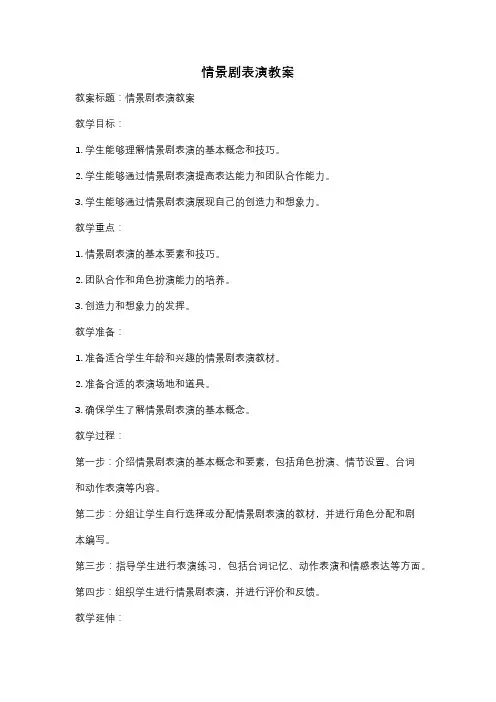 情景剧表演教案

教案标题：情景剧表演教案

教学目标：

1. 学生能够理解情景剧表演的基本概念和技巧。

2. 学生能够通过情景剧表演提高表达能力和团队合作能力。

3. 学生能够通过情景剧表演展现自己的创造力和想象力。

教学重点：

1. 情景剧表演的基本要素和技巧。

2. 团队合作和角色扮演能力的培养。

3. 创造力和想象力的发挥。

教学准备：

1. 准备适合学生年龄和兴趣的情景剧表演教材。

2. 准备合适的表演场地和道具。

3. 确保学生了解情景剧表演的基本概念。

教学过程：

第一步：介绍情景剧表演的基本概念和要素，包括角色扮演、情节设置、台词和动作表演等内容。

第二步：分组让学生自行选择或分配情景剧表演的教材，并进行角色分配和剧本编写。

第三步：指导学生进行表演练习，包括台词记忆、动作表演和情感表达等方面。

第四步：组织学生进行情景剧表演，并进行评价和反馈。

教学延伸：